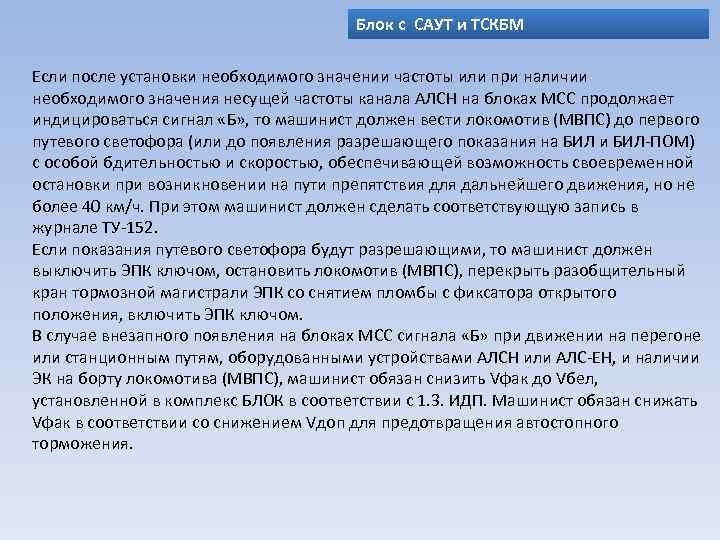 Блок с САУТ и ТСКБМ

Если после установки необходимого значении частоты или при наличии необходимого значения несущей частоты канала АЛСН на блоках МСС продолжает индицироваться сигнал «Б», то машинист должен вести локомотив (МВПС) до первого путевого светофора (или до появления разрешающего показания на БИЛ и БИЛ-ПОМ) с особой бдительностью и скоростью, обеспечивающей возможность своевременной остановки при возникновении на пути препятствия для дальнейшего движения, но не более 40 км/ч. При этом машинист должен сделать соответствующую запись в журнале ТУ-152.
Если показания путевого светофора будут разрешающими, то машинист должен выключить ЭПК ключом, остановить локомотив (МВПС), перекрыть разобщительный кран тормозной магистрали ЭПК со снятием пломбы с фиксатора открытого положения, включить ЭПК ключом.
В случае внезапного появления на блоках МСС сигнала «Б» при движении на перегоне или станционным путям, оборудованными устройствами АЛСН или АЛС-ЕН, и наличии ЭК на борту локомотива (МВПС), машинист обязан снизить Vфак до Vбел, установленной в комплекс БЛОК в соответствии с 1.3. ИДП. Машинист обязан снижать Vфак в соответствии со снижением Vдоп для предотвращения автостопного торможения.